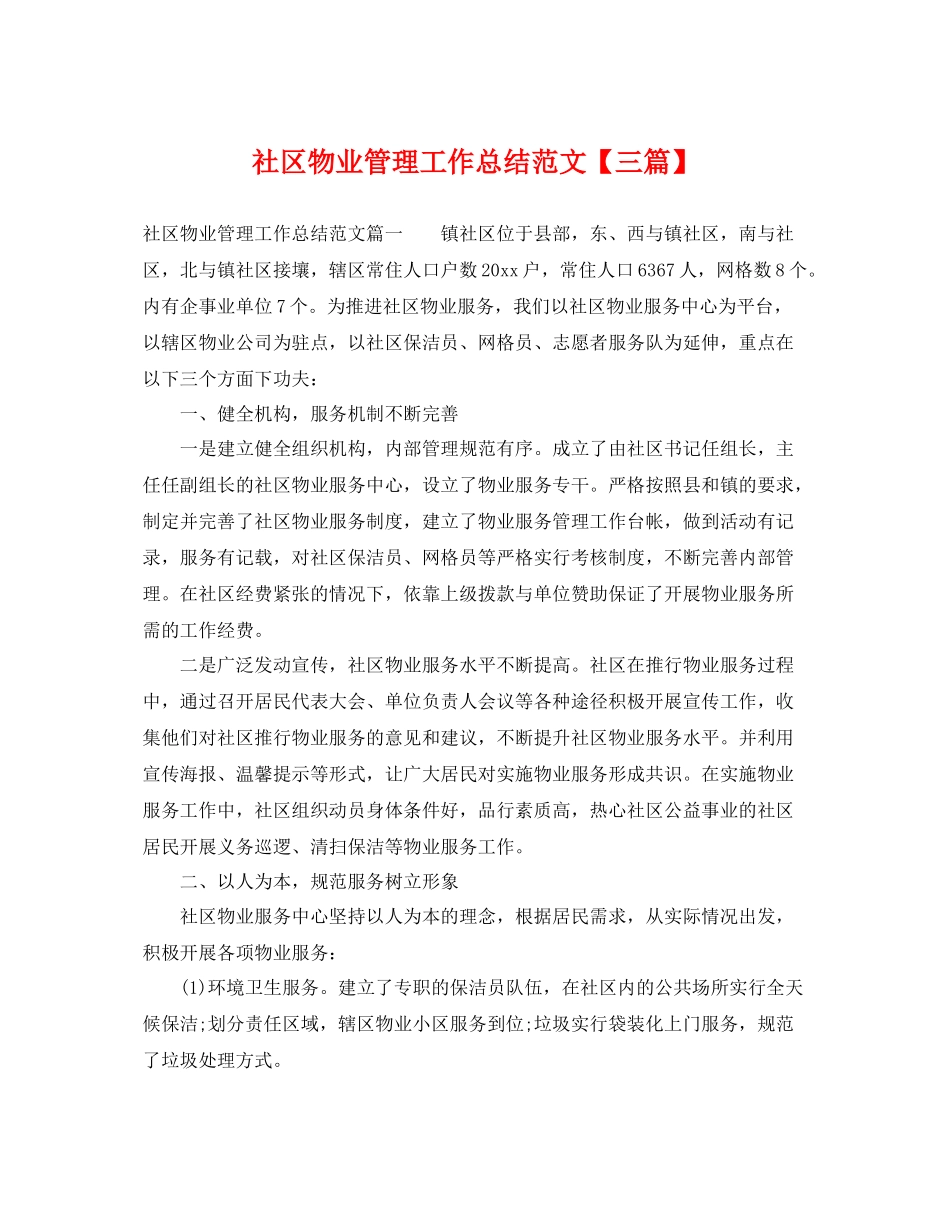 社区物业管理工作总结范文【三篇】

社区物业管理工作总结范文篇一　　镇社区位于县部，东、西与镇社区，南与社区，北与镇社区接壤，辖区常住人口户数20xx户，常住人口6367人，网格数8个。内有企事业单位7个。为推进社区物业服务，我们以社区物业服务中心为平台，以辖区物业公司为驻点，以社区保洁员、网格员、志愿者服务队为延伸，重点在以下三个方面下功夫：

一、健全机构，服务机制不断完善

一是建立健全组织机构，内部管理规范有序。成立了由社区书记任组长，主任任副组长的社区物业服务中心，设立了物业服务专干。严格按照县和镇的要求，制定并完善了社区物业服务制度，建立了物业服务管理工作台帐，做到活动有记录，服务有记载，对社区保洁员、网格员等严格实行考核制度，不断完善内部管理。在社区经费紧张的情况下，依靠上级拨款与单位赞助保证了开展物业服务所需的工作经费。

二是广泛发动宣传，社区物业服务水平不断提高。社区在推行物业服务过程中，通过召开居民代表大会、单位负责人会议等各种途径积极开展宣传工作，收集他们对社区推行物业服务的意见和建议，不断提升社区物业服务水平。并利用宣传海报、温馨提示等形式，让广大居民对实施物业服务形成共识。在实施物业服务工作中，社区组织动员身体条件好，品行素质高，热心社区公益事业的社区居民开展义务巡逻、清扫保洁等物业服务工作。

二、以人为本，规范服务树立形象

社区物业服务中心坚持以人为本的理念，根据居民需求，从实际情况出发，积极开展各项物业服务：

(1)环境卫生服务。建立了专职的保洁员队伍，在社区内的公共场所实行全天候保洁;划分责任区域，辖区物业小区服务到位;垃圾实行袋装化上门服务，规范了垃圾处理方式。